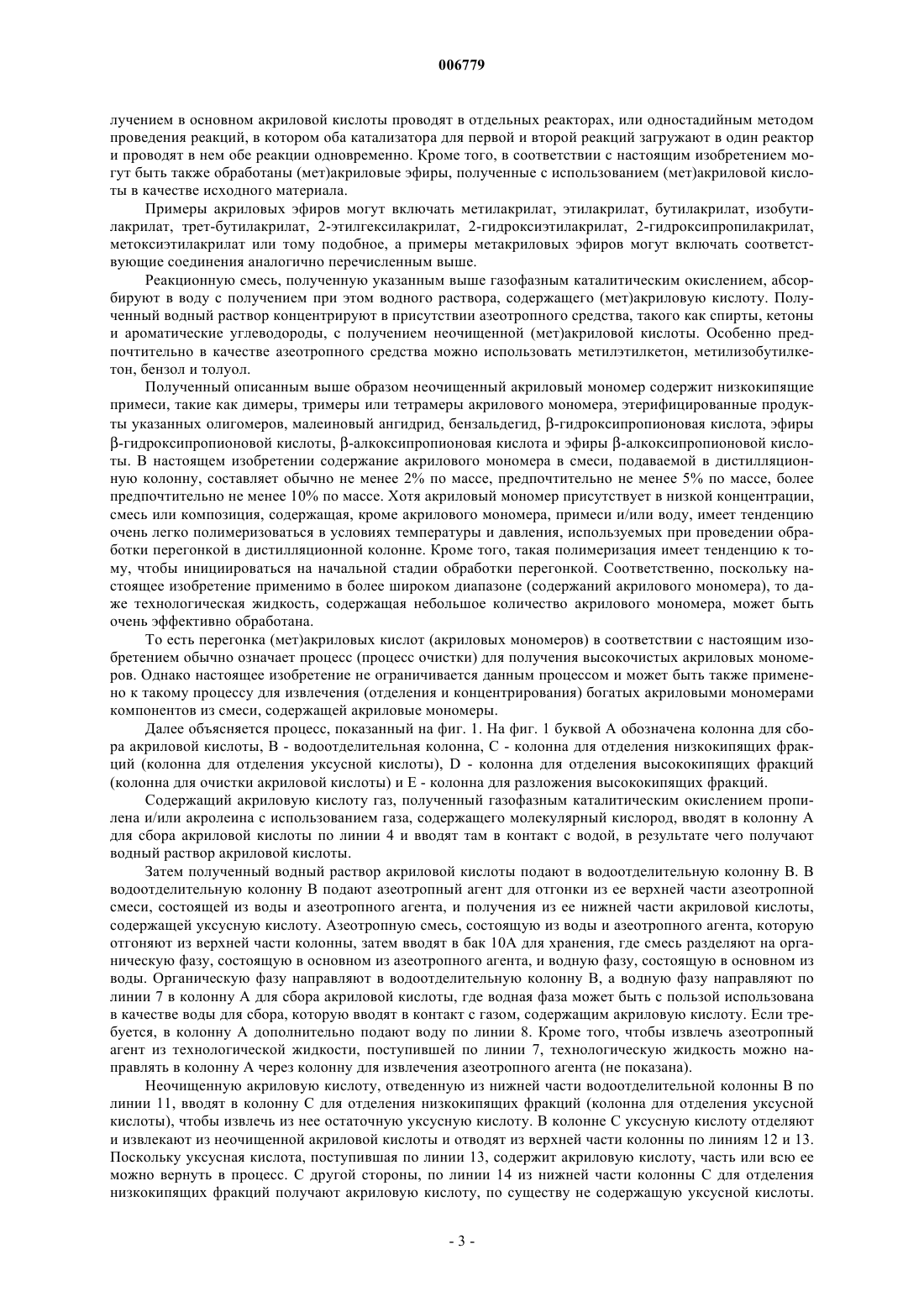 006779

лучением в основном акриловой кислоты проводят в отдельных реакторах, или одностадийным методом проведения реакций, в котором оба катализатора для первой и второй реакций загружают в один реактор и проводят в нем обе реакции одновременно. Кроме того, в соответствии с настоящим изобретением могут быть также обработаны (мет)акриловые эфиры, полученные с использованием (мет)акриловой кислоты в качестве исходного материала.

Примеры акриловых эфиров могут включать метилакрилат, этилакрилат, бутилакрилат, изобутилакрилат, трет-бутилакрилат, 2-этилгексилакрилат, 2-гидроксиэтилакрилат, 2-гидроксипропилакрилат, метоксиэтилакрилат или тому подобное, а примеры метакриловых эфиров могут включать соответствующие соединения аналогично перечисленным выше.

Реакционную смесь, полученную указанным выше газофазным каталитическим окислением, абсорбируют в воду с получением при этом водного раствора, содержащего (мет)акриловую кислоту. Полученный водный раствор концентрируют в присутствии азеотропного средства, такого как спирты, кетоны и ароматические углеводороды, с получением неочищенной (мет)акриловой кислоты. Особенно предпочтительно в качестве азеотропного средства можно использовать метилэтилкетон, метилизобутилкетон, бензол и толуол.

Полученный описанным выше образом неочищенный акриловый мономер содержит низкокипящие примеси, такие как димеры, тримеры или тетрамеры акрилового мономера, этерифицированные продукты указанных олигомеров, малеиновый ангидрид, бензальдегид, β-гидроксипропионовая кислота, эфиры β-гидроксипропионовой кислоты, β-алкоксипропионовая кислота и эфиры β-алкоксипропионовой кислоты. В настоящем изобретении содержание акрилового мономера в смеси, подаваемой в дистилляционную колонну, составляет обычно не менее 2% по массе, предпочтительно не менее 5% по массе, более предпочтительно не менее 10% по массе. Хотя акриловый мономер присутствует в низкой концентрации, смесь или композиция, содержащая, кроме акрилового мономера, примеси и/или воду, имеет тенденцию очень легко полимеризоваться в условиях температуры и давления, используемых при проведении обработки перегонкой в дистилляционной колонне. Кроме того, такая полимеризация имеет тенденцию к тому, чтобы инициироваться на начальной стадии обработки перегонкой. Соответственно, поскольку настоящее изобретение применимо в более широком диапазоне (содержаний акрилового мономера), то даже технологическая жидкость, содержащая небольшое количество акрилового мономера, может быть очень эффективно обработана.

То есть перегонка (мет)акриловых кислот (акриловых мономеров) в соответствии с настоящим изобретением обычно означает процесс (процесс очистки) для получения высокочистых акриловых мономеров. Однако настоящее изобретение не ограничивается данным процессом и может быть также применено к такому процессу для извлечения (отделения и концентрирования) богатых акриловыми мономерами компонентов из смеси, содержащей акриловые мономеры.

Далее объясняется процесс, показанный на фиг. 1. На фиг. 1 буквой А обозначена колонна для сбора акриловой кислоты, В - водоотделительная колонна, С - колонна для отделения низкокипящих фракций (колонна для отделения уксусной кислоты), D - колонна для отделения высококипящих фракций (колонна для очистки акриловой кислоты) и Е - колонна для разложения высококипящих фракций.

Содержащий акриловую кислоту газ, полученный газофазным каталитическим окислением пропилена и/или акролеина с использованием газа, содержащего молекулярный кислород, вводят в колонну А для сбора акриловой кислоты по линии 4 и вводят там в контакт с водой, в результате чего получают водный раствор акриловой кислоты.

Затем полученный водный раствор акриловой кислоты подают в водоотделительную колонну В. В водоотделительную колонну В подают азеотропный агент для отгонки из ее верхней части азеотропной смеси, состоящей из воды и азеотропного агента, и получения из ее нижней части акриловой кислоты, содержащей уксусную кислоту. Азеотропную смесь, состоящую из воды и азеотропного агента, которую отгоняют из верхней части колонны, затем вводят в бак 10А для хранения, где смесь разделяют на органическую фазу, состоящую в основном из азеотропного агента, и водную фазу, состоящую в основном из воды. Органическую фазу направляют в водоотделительную колонну В, а водную фазу направляют по линии 7 в колонну А для сбора акриловой кислоты, где водная фаза может быть с пользой использована в качестве воды для сбора, которую вводят в контакт с газом, содержащим акриловую кислоту. Если требуется, в колонну А дополнительно подают воду по линии 8. Кроме того, чтобы извлечь азеотропный агент из технологической жидкости, поступившей по линии 7, технологическую жидкость можно направлять в колонну А через колонну для извлечения азеотропного агента (не показана).

Неочищенную акриловую кислоту, отведенную из нижней части водоотделительной колонны В по линии 11, вводят в колонну С для отделения низкокипящих фракций (колонна для отделения уксусной кислоты), чтобы извлечь из нее остаточную уксусную кислоту. В колонне С уксусную кислоту отделяют и извлекают из неочищенной акриловой кислоты и отводят из верхней части колонны по линиям 12 и 13. Поскольку уксусная кислота, поступившая по линии 13, содержит акриловую кислоту, часть или всю ее можно вернуть в процесс. С другой стороны, по линии 14 из нижней части колонны С для отделения низкокипящих фракций получают акриловую кислоту, по существу не содержащую уксусной кислоты.

- 3 -